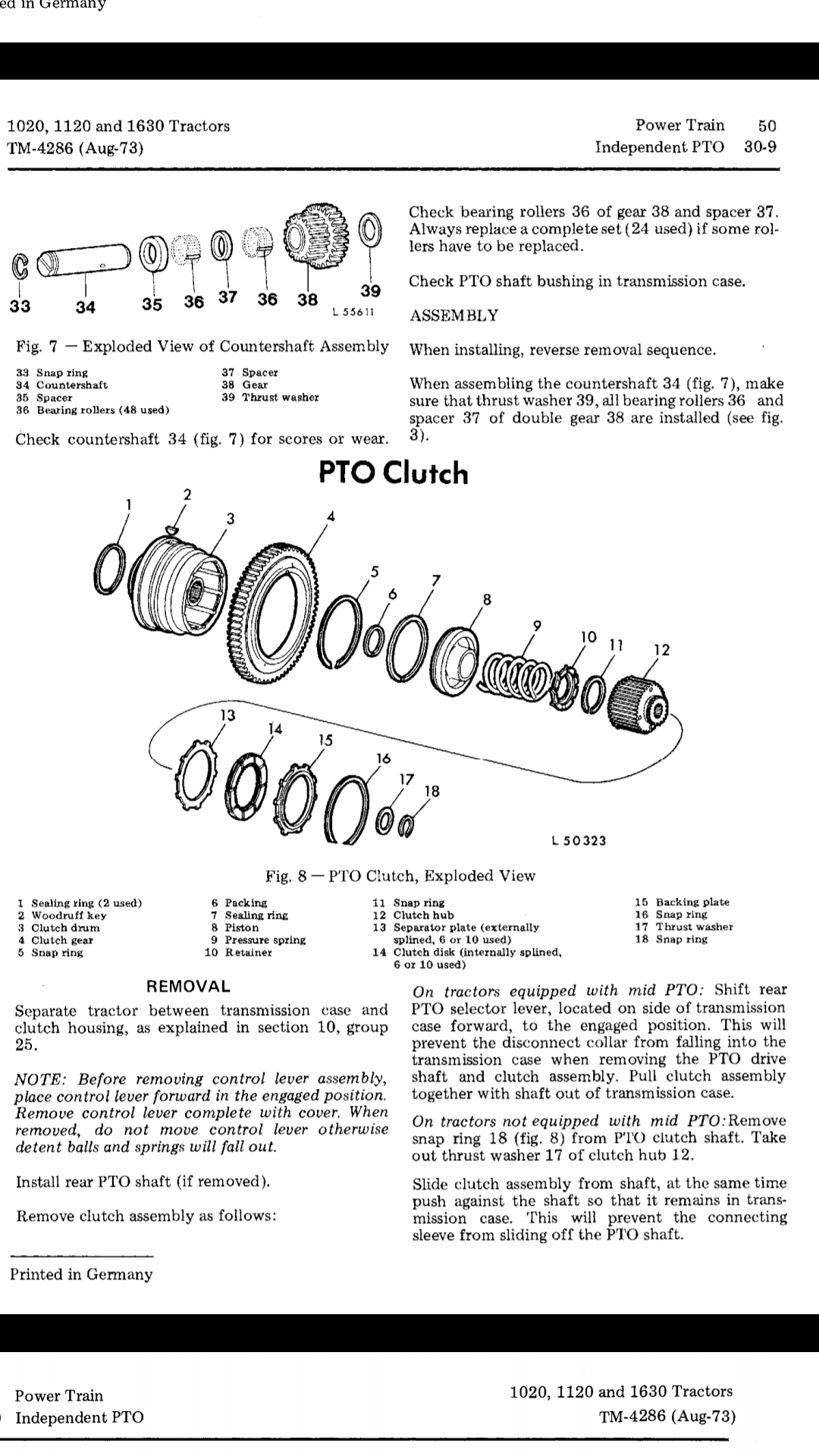 ed in Germany

1020, 1120 and 1630 Tractors
TM-4286 (Aug-73)

Power Train 50
Independent PTO 30-9

33 34 35 36 37 36 38 39
L 55611

Fig. 7 — Exploded View of Countershaft Assembly

33 Snap ring
34 Countershaft
35 Spacer
36 Bearing rollers (48 used)
37 Spacer
38 Gear
39 Thrust washer

Check countershaft 34 (fig. 7) for scores or wear.

Check bearing rollers 36 of gear 38 and spacer 37. Always replace a complete set (24 used) if some rollers have to be replaced.

Check PTO shaft bushing in transmission case.

ASSEMBLY

When installing, reverse removal sequence.

When assembling the countershaft 34 (fig. 7), make sure that thrust washer 39, all bearing rollers 36 and spacer 37 of double gear 38 are installed (see fig. 3).

PTO Clutch

1 2 3 4 5 6 7 8 9 10 11 12 13 14 15 16 17 18
L 50323

Fig. 8 — PTO Clutch, Exploded View

1 Sealing ring (2 used)
2 Woodruff key
3 Clutch drum
4 Clutch gear
5 Snap ring
6 Packing
7 Sealing ring
8 Piston
9 Pressure spring
10 Retainer
11 Snap ring
12 Clutch hub
13 Separator plate (externally splined, 6 or 10 used)
14 Clutch disk (internally splined, 6 or 10 used)
15 Backing plate
16 Snap ring
17 Thrust washer
18 Snap ring

REMOVAL

Separate tractor between transmission case and clutch housing, as explained in section 10, group 25.

NOTE: Before removing control lever assembly, place control lever forward in the engaged position. Remove control lever complete with cover. When removed, do not move control lever otherwise detent balls and springs will fall out.

Install rear PTO shaft (if removed).

Remove clutch assembly as follows:

On tractors equipped with mid PTO: Shift rear PTO selector lever, located on side of transmission case forward, to the engaged position. This will prevent the disconnect collar from falling into the transmission case when removing the PTO drive shaft and clutch assembly. Pull clutch assembly together with shaft out of transmission case.

On tractors not equipped with mid PTO: Remove snap ring 18 (fig. 8) from PTO clutch shaft. Take out thrust washer 17 of clutch hub 12.

Slide clutch assembly from shaft, at the same time push against the shaft so that it remains in transmission case. This will prevent the connecting sleeve from sliding off the PTO shaft.

Printed in Germany

Power Train
Independent PTO

1020, 1120 and 1630 Tractors
TM-4286 (Aug-73)